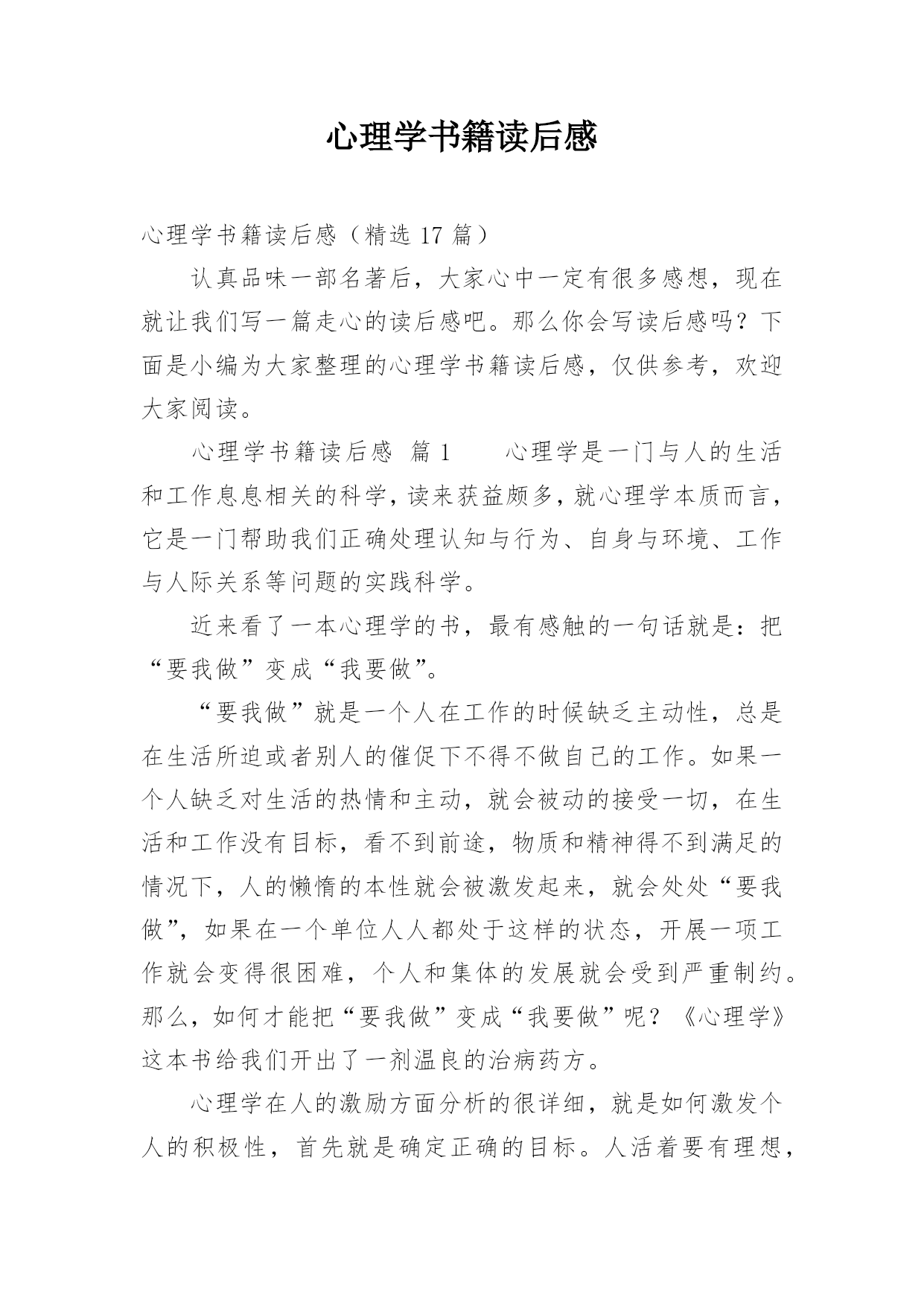 心理学书籍读后感

心理学书籍读后感（精选 17 篇）

认真品味一部名著后，大家心中一定有很多感想，现在就让我们写一篇走心的读后感吧。那么你会写读后感吗？下面是小编为大家整理的心理学书籍读后感，仅供参考，欢迎大家阅读。

心理学书籍读后感 篇 1　　心理学是一门与人的生活和工作息息相关的科学，读来获益颇多，就心理学本质而言，它是一门帮助我们正确处理认知与行为、自身与环境、工作与人际关系等问题的实践科学。

近来看了一本心理学的书，最有感触的一句话就是：把“要我做”变成“我要做”。

“要我做”就是一个人在工作的时候缺乏主动性，总是在生活所迫或者别人的催促下不得不做自己的工作。如果一个人缺乏对生活的热情和主动，就会被动的接受一切，在生活和工作没有目标，看不到前途，物质和精神得不到满足的情况下，人的懒惰的本性就会被激发起来，就会处处“要我做”，如果在一个单位人人都处于这样的状态，开展一项工作就会变得很困难，个人和集体的发展就会受到严重制约。那么，如何才能把“要我做”变成“我要做”呢？《心理学》这本书给我们开出了一剂温良的治病药方。

心理学在人的激励方面分析的很详细，就是如何激发个人的积极性，首先就是确定正确的目标。人活着要有理想，